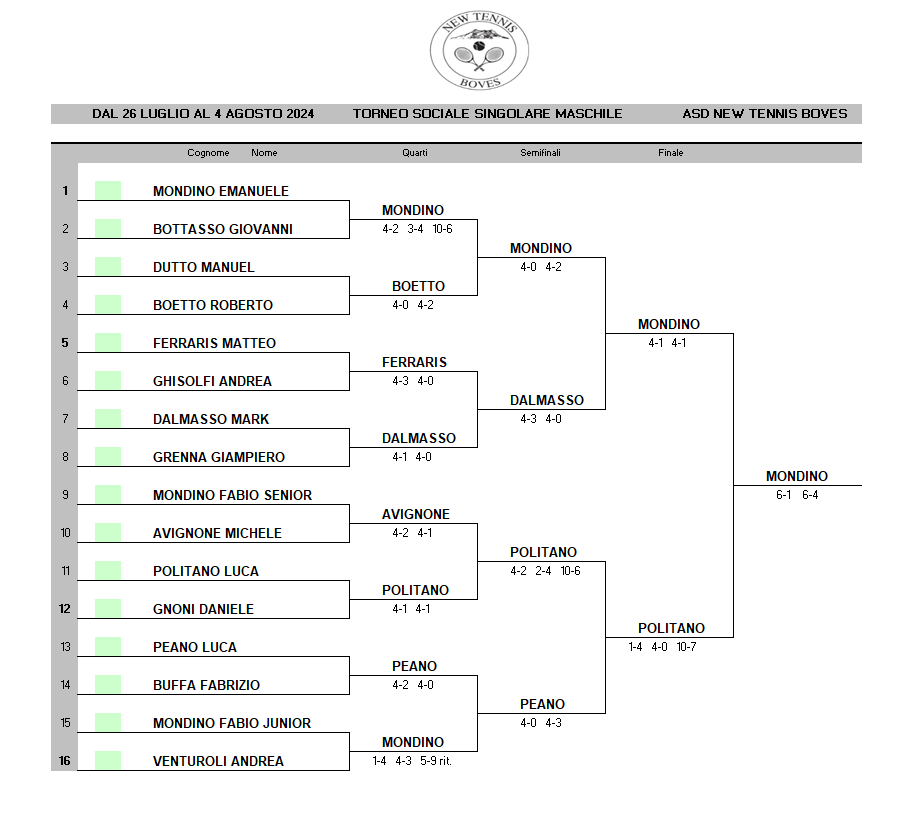 NEW TENNIS
BOVES

DAL 26 LUGLIO AL 4 AGOSTO 2024 TORNEO SOCIALE SINGOLARE MASCHILE ASD NEW TENNIS BOVES

Cognome Nome Quarti Semifinali Finale

1 MONDINO EMANUELE
2 BOTTASSO GIOVANNI
3 DUTTO MANUEL
4 BOETTO ROBERTO
5 FERRARIS MATTEO
6 GHISOLFI ANDREA
7 DALMASSO MARK
8 GRENNA GIAMPIERO
9 MONDINO FABIO SENIOR
10 AVIGNONE MICHELE
11 POLITANO LUCA
12 GNONI DANIELE
13 PEANO LUCA
14 BUFFA FABRIZIO
15 MONDINO FABIO JUNIOR
16 VENTUROLI ANDREA

MONDINO
4-2 3-4 10-6

BOETTO
4-0 4-2

FERRARIS
4-3 4-0

DALMASSO
4-1 4-0

AVIGNONE
4-2 4-1

POLITANO
4-1 4-1

PEANO
4-2 4-0

MONDINO
1-4 4-3 5-9 rit.

MONDINO
4-0 4-2

DALMASSO
4-3 4-0

POLITANO
4-2 2-4 10-6

PEANO
4-0 4-3

MONDINO
4-1 4-1

POLITANO
1-4 4-0 10-7

MONDINO
6-1 6-4